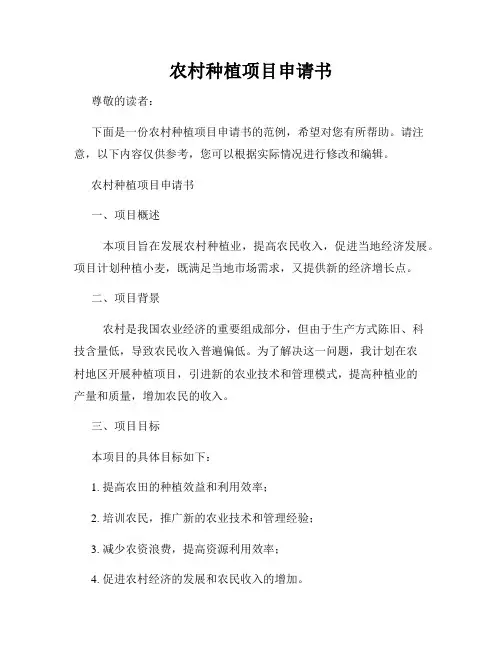 农村种植项目申请书

尊敬的读者：

下面是一份农村种植项目申请书的范例，希望对您有所帮助。请注意，以下内容仅供参考，您可以根据实际情况进行修改和编辑。

农村种植项目申请书

一、项目概述

本项目旨在发展农村种植业，提高农民收入，促进当地经济发展。项目计划种植小麦，既满足当地市场需求，又提供新的经济增长点。

二、项目背景

农村是我国农业经济的重要组成部分，但由于生产方式陈旧、科技含量低，导致农民收入普遍偏低。为了解决这一问题，我计划在农村地区开展种植项目，引进新的农业技术和管理模式，提高种植业的产量和质量，增加农民的收入。

三、项目目标

本项目的具体目标如下：

1. 提高农田的种植效益和利用效率；

2. 培训农民，推广新的农业技术和管理经验；

3. 减少农资浪费，提高资源利用效率；

4. 促进农村经济的发展和农民收入的增加。